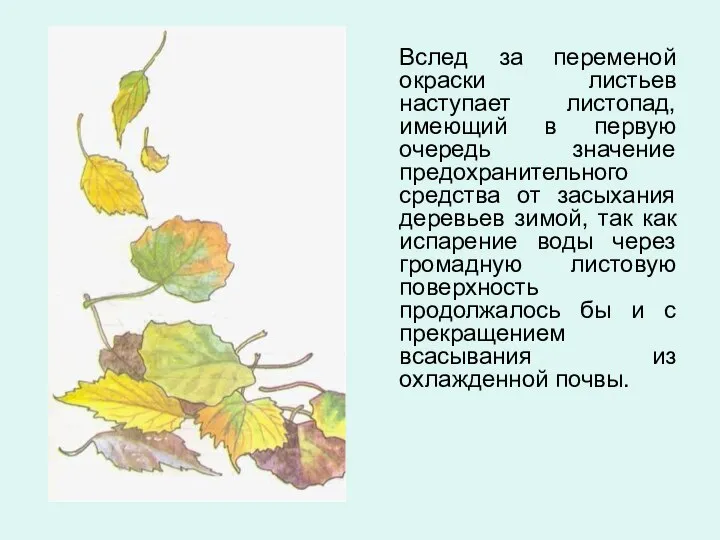 Вслед за переменой окраски листьев наступает листопад, имеющий в первую очередь значение предохранительного средства от засыхания деревьев зимой, так как испарение воды через громадную листовую поверхность продолжалось бы и с прекращением всасывания из охлажденной почвы.